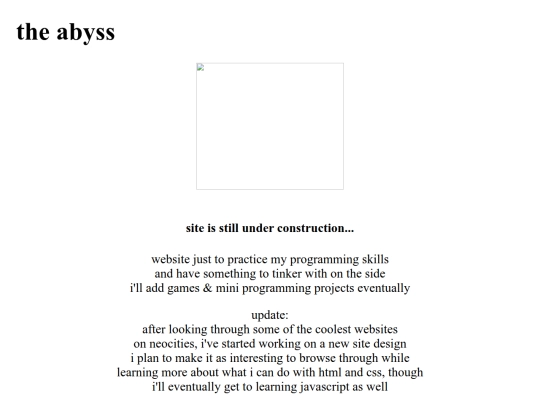 the abyss

site is still under construction...

website just to practice my programming skills
and have something to tinker with on the side
i'll add games & mini programming projects eventually

update:
after looking through some of the coolest websites
on neocities, i've started working on a new site design
i plan to make it as interesting to browse through while
learning more about what i can do with html and css, though
i'll eventually get to learning javascript as well